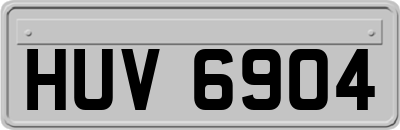 HUV 6904